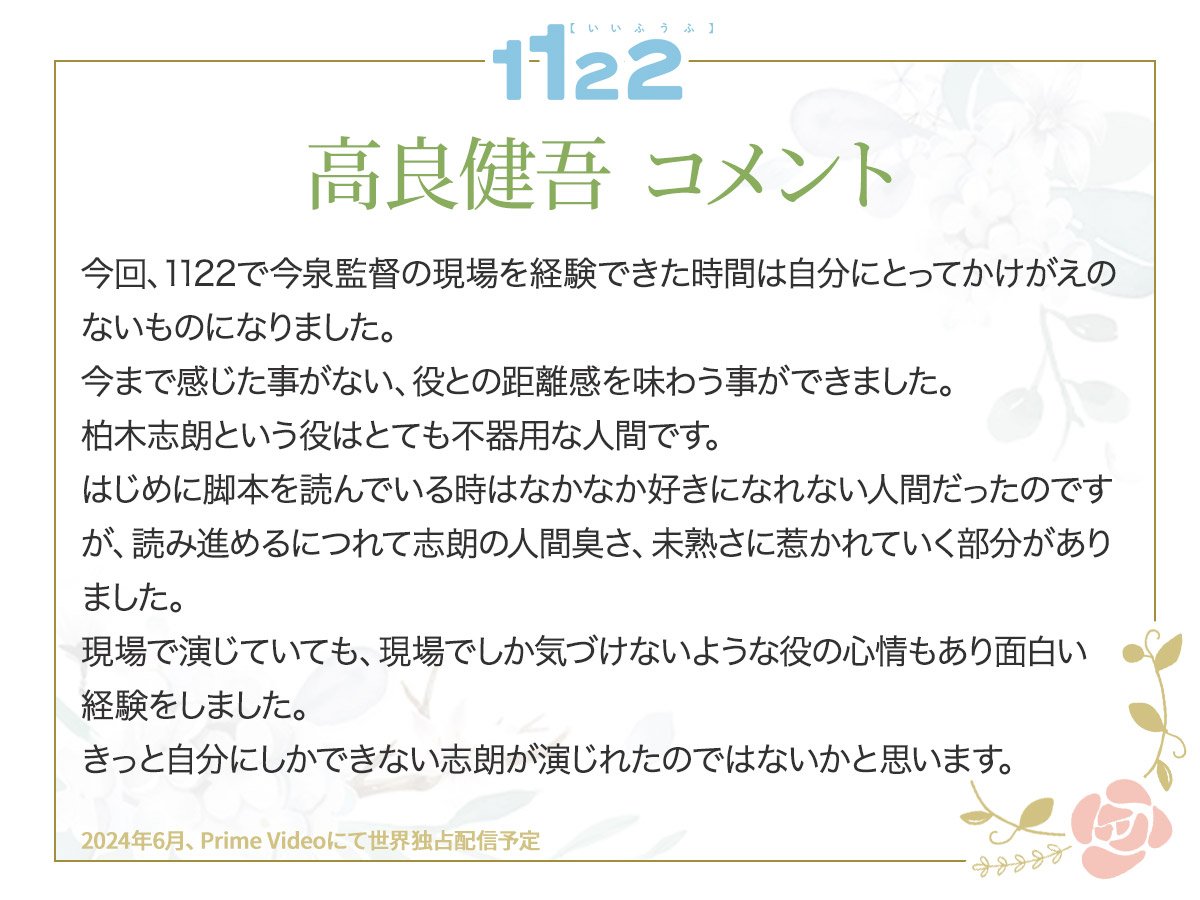 【いいふうふ】
1122

高良健吾 コメント

今回、1122で今泉監督の現場を経験できた時間は自分にとってかけがえのないものになりました。
今まで感じた事がない、役との距離感を味わう事ができました。
柏木志朗という役はとても不器用な人間です。
はじめに脚本を読んでいる時はなかなか好きになれない人間だったのですが、読み進めるにつれて志朗の人間臭さ、未熟さに惹かれていく部分がありました。
現場で演じていても、現場でしか気づけないような役の心情もあり面白い経験をしました。
きっと自分にしかできない志朗が演じれたのではないかと思います。

2024年6月、Prime Videoにて世界独占配信予定